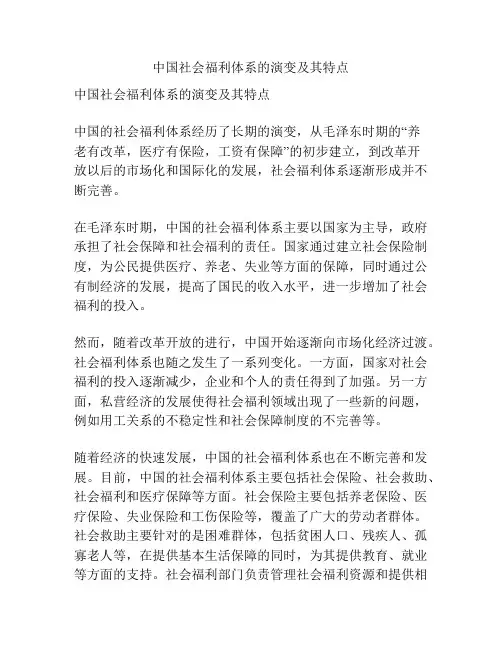 中国社会福利体系的演变及其特点

中国社会福利体系的演变及其特点

中国的社会福利体系经历了长期的演变，从毛泽东时期的“养老有改革，医疗有保险，工资有保障”的初步建立，到改革开放以后的市场化和国际化的发展，社会福利体系逐渐形成并不断完善。

在毛泽东时期，中国的社会福利体系主要以国家为主导，政府承担了社会保障和社会福利的责任。国家通过建立社会保险制度，为公民提供医疗、养老、失业等方面的保障，同时通过公有制经济的发展，提高了国民的收入水平，进一步增加了社会福利的投入。

然而，随着改革开放的进行，中国开始逐渐向市场化经济过渡。社会福利体系也随之发生了一系列变化。一方面，国家对社会福利的投入逐渐减少，企业和个人的责任得到了加强。另一方面，私营经济的发展使得社会福利领域出现了一些新的问题，例如用工关系的不稳定性和社会保障制度的不完善等。

随着经济的快速发展，中国的社会福利体系也在不断完善和发展。目前，中国的社会福利体系主要包括社会保险、社会救助、社会福利和医疗保障等方面。社会保险主要包括养老保险、医疗保险、失业保险和工伤保险等，覆盖了广大的劳动者群体。社会救助主要针对的是困难群体，包括贫困人口、残疾人、孤寡老人等，在提供基本生活保障的同时，为其提供教育、就业等方面的支持。社会福利部门负责管理社会福利资源和提供相